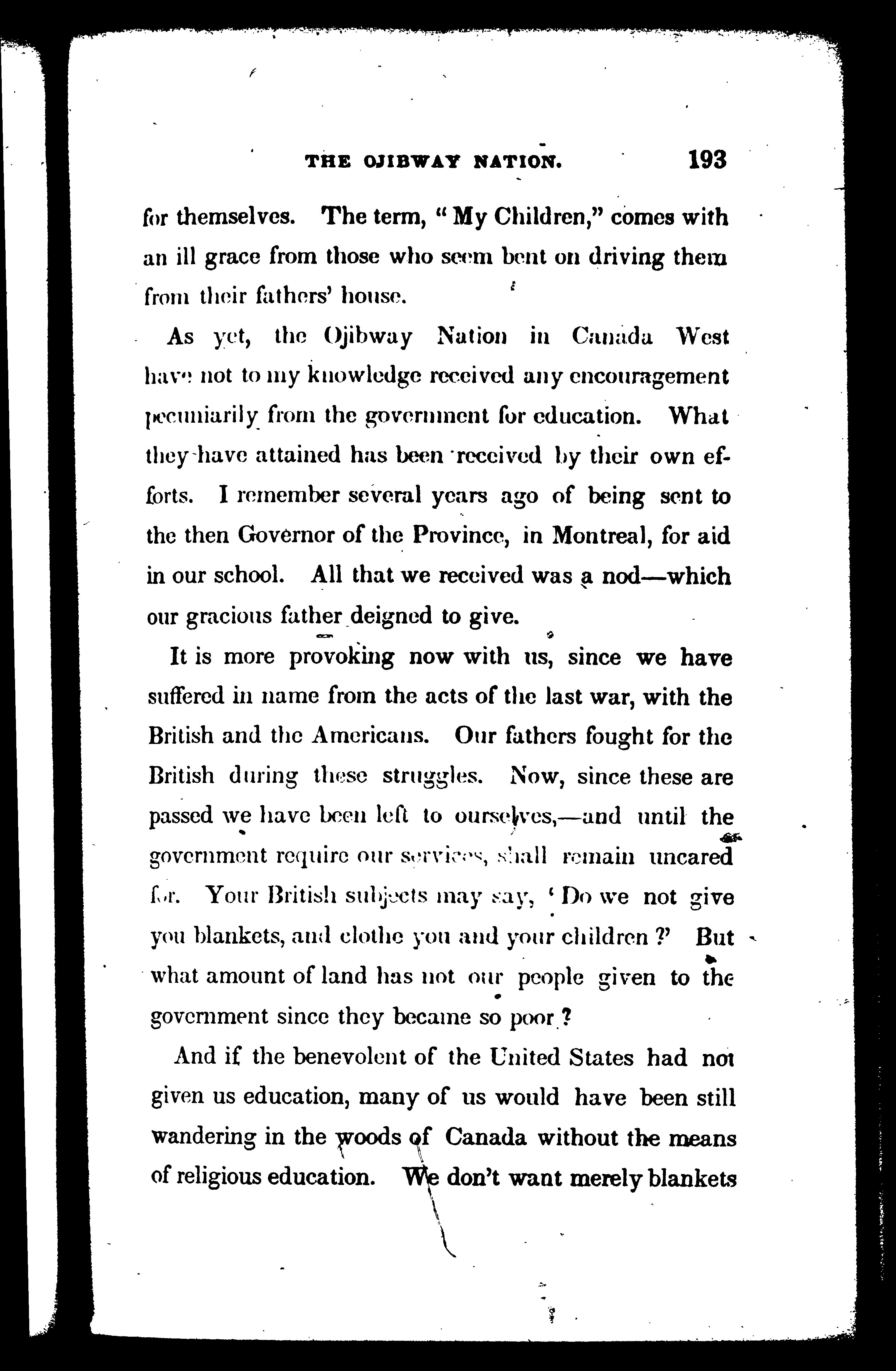 THE OJIBWAY NATION. 193

for themselves. The term, "My Children," comes with an ill grace from those who seem bent on driving them from their fathers' house.

As yet, the Ojibway Nation in Canada West have not to my knowledge received any encouragement pecuniarily from the government for education. What they have attained has been received by their own efforts. I remember several years ago of being sent to the then Governor of the Province, in Montreal, for aid in our school. All that we received was a nod—which our gracious father deigned to give.

It is more provoking now with us, since we have suffered in name from the acts of the last war, with the British and the Americans. Our fathers fought for the British during these struggles. Now, since these are passed we have been left to ourselves,—and until the government require our services, shall remain uncared for. Your British subjects may say, 'Do we not give you blankets, and clothe you and your children?' But what amount of land has not our people given to the government since they became so poor?

And if the benevolent of the United States had not given us education, many of us would have been still wandering in the woods of Canada without the means of religious education. We don't want merely blankets